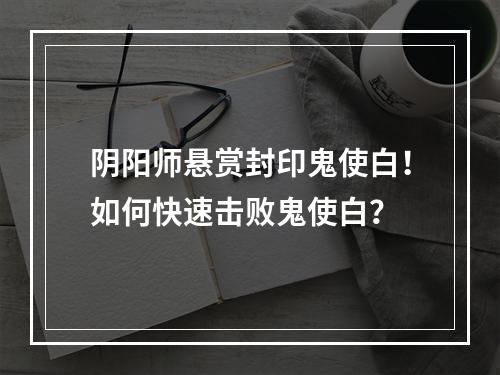 阴阳师悬赏封印鬼使白！
如何快速击败鬼使白？